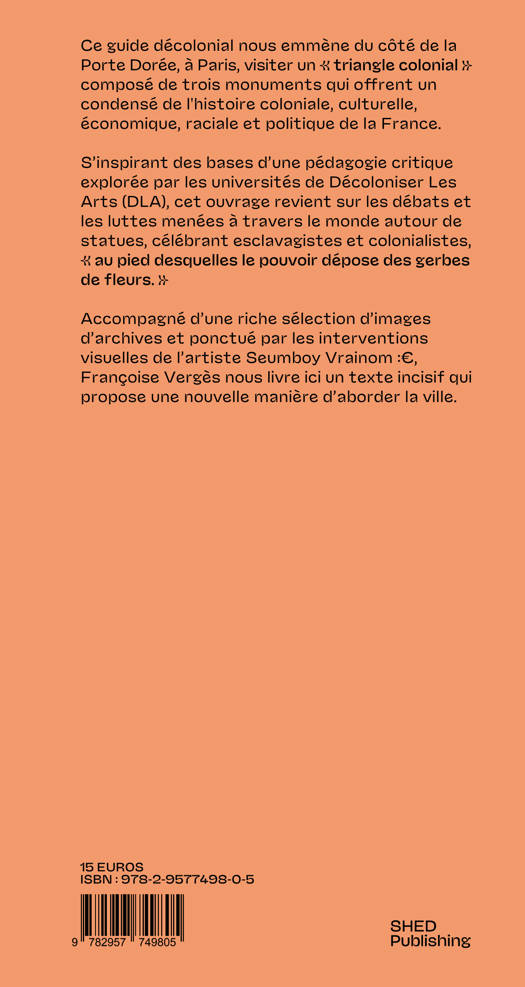 Ce guide décolonial nous emmène du côté de la Porte Dorée, à Paris, visiter un « triangle colonial » composé de trois monuments qui offrent un condensé de l'histoire coloniale, culturelle, économique, raciale et politique de la France.

S'inspirant des bases d'une pédagogie critique explorée par les universités de Décoloniser Les Arts (DLA), cet ouvrage revient sur les débats et les luttes menées à travers le monde autour de statues, célébrant esclavagistes et colonialistes, « au pied desquelles le pouvoir dépose des gerbes de fleurs. »

Accompagné d'une riche sélection d'images d'archives et ponctué par les interventions visuelles de l'artiste Seumboy Vrainom :€, Françoise Vergès nous livre ici un texte incisif qui propose une nouvelle manière d'aborder la ville.

15 EUROS
ISBN : 978-2-9577498-0-5

9 782957 749805

SHED Publishing